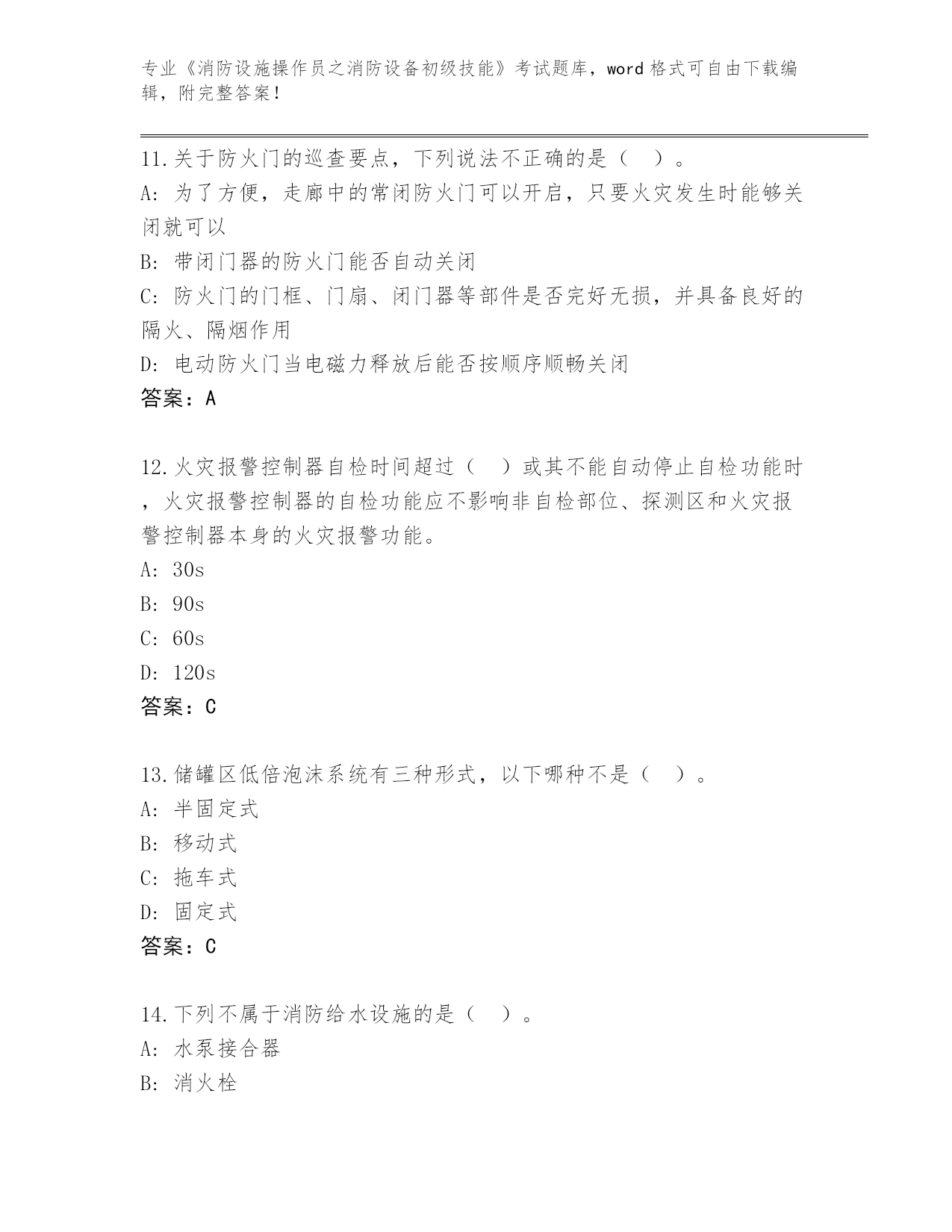 专业《消防设施操作员之消防设备初级技能》考试题库，word 格式可自由下载编辑，附完整答案！

11.关于防火门的巡查要点，下列说法不正确的是（ ）。
A: 为了方便，走廊中的常闭防火门可以开启，只要火灾发生时能够关闭就可以
B: 带闭门器的防火门能否自动关闭
C: 防火门的门框、门扇、闭门器等部件是否完好无损，并具备良好的隔火、隔烟作用
D: 电动防火门当电磁力释放后能否按顺序顺畅关闭
答案：A

12.火灾报警控制器自检时间超过（ ）或其不能自动停止自检功能时，火灾报警控制器的自检功能应不影响非自检部位、探测区和火灾报警控制器本身的火灾报警功能。
A: 30s
B: 90s
C: 60s
D: 120s
答案：C

13.储罐区低倍泡沫系统有三种形式，以下哪种不是（ ）。
A: 半固定式
B: 移动式
C: 拖车式
D: 固定式
答案：C

14.下列不属于消防给水设施的是（ ）。
A: 水泵接合器
B: 消火栓